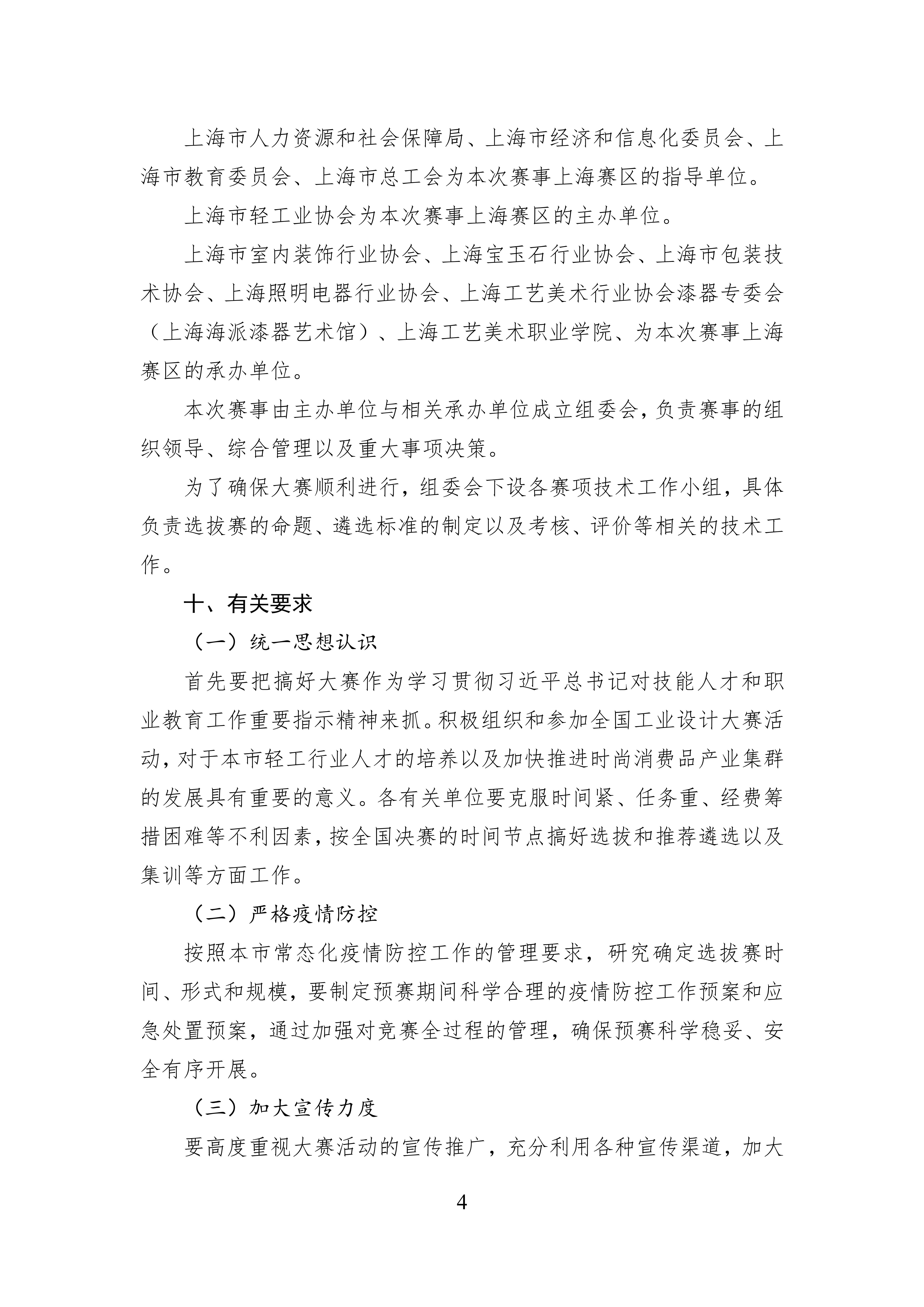 上海市人力资源和社会保障局、上海市经济和信息化委员会、上海市教育委员会、上海市总工会为本次赛事上海赛区的指导单位。

上海市轻工业协会为本次赛事上海赛区的主办单位。

上海市室内装饰行业协会、上海宝玉石行业协会、上海市包装技术协会、上海照明电器行业协会、上海工艺美术行业协会漆器专委会（上海海派漆器艺术馆）、上海工艺美术职业学院、为本次赛事上海赛区的承办单位。

本次赛事由主办单位与相关承办单位成立组委会，负责赛事的组织领导、综合管理以及重大事项决策。

为了确保大赛顺利进行，组委会下设各赛项技术工作小组，具体负责选拔赛的命题、遴选标准的制定以及考核、评价等相关的技术工作。

十、有关要求

（一）统一思想认识

首先要把搞好大赛作为学习贯彻习近平总书记对技能人才和职业教育工作重要指示精神来抓。积极组织和参加全国工业设计大赛活动，对于本市轻工行业人才的培养以及加快推进时尚消费品产业集群的发展具有重要的意义。各有关单位要克服时间紧、任务重、经费筹措困难等不利因素，按全国决赛的时间节点搞好选拔和推荐遴选以及集训等方面工作。

（二）严格疫情防控

按照本市常态化疫情防控工作的管理要求，研究确定选拔赛时间、形式和规模，要制定预赛期间科学合理的疫情防控工作预案和应急处置预案，通过加强对竞赛全过程的管理，确保预赛科学稳妥、安全有序开展。

（三）加大宣传力度

要高度重视大赛活动的宣传推广，充分利用各种宣传渠道，加大

4